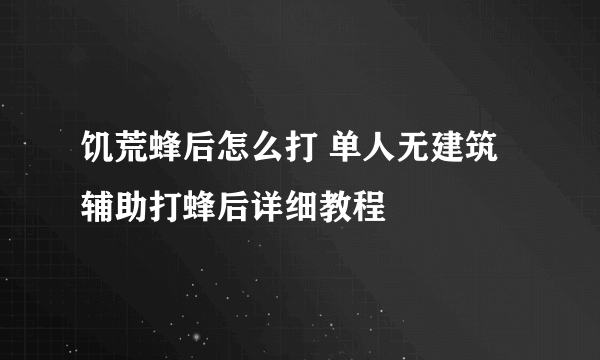 饥荒蜂后怎么打 单人无建筑辅助打蜂后详细教程